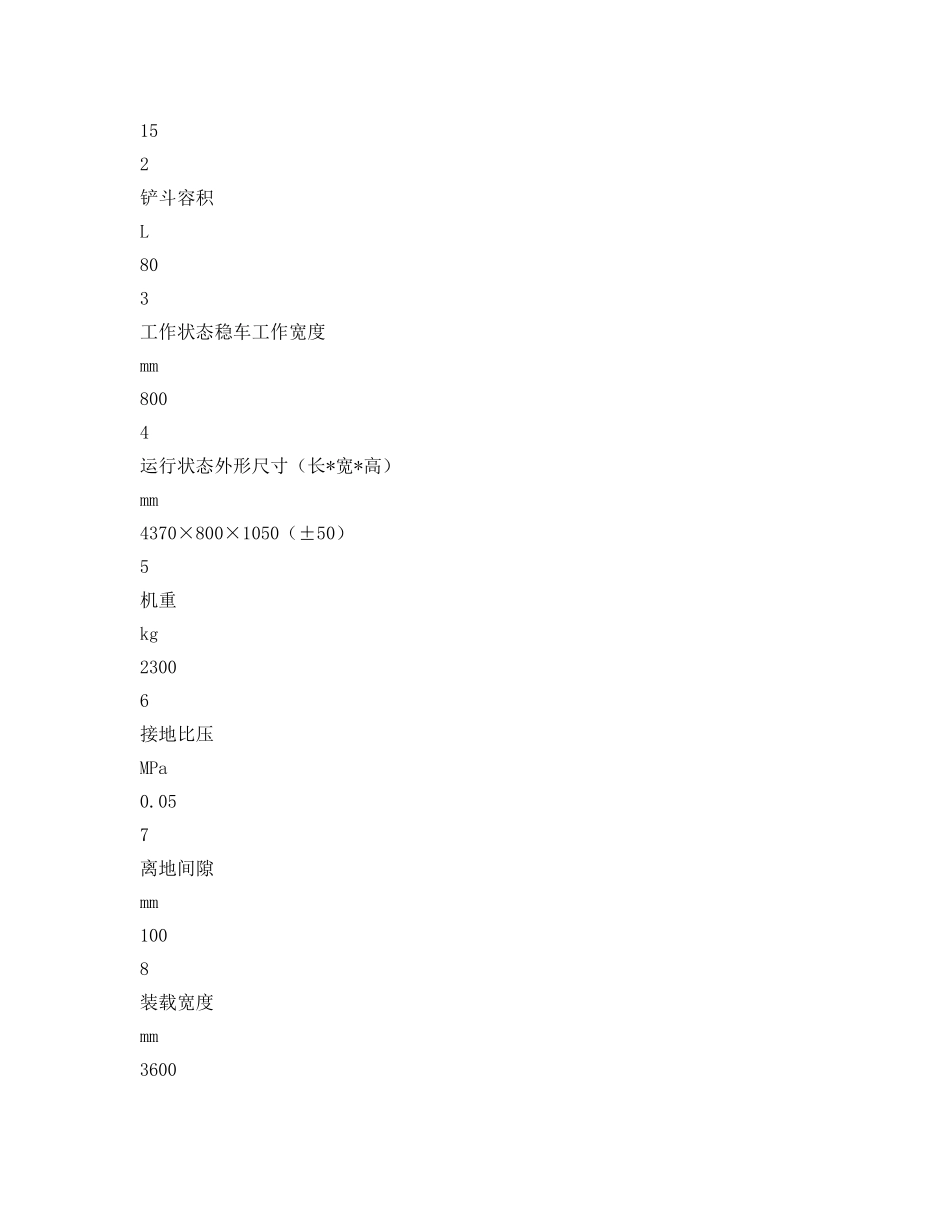 15

2

铲斗容积

L

80

3

工作状态稳车工作宽度

mm

800

4

运行状态外形尺寸（长*宽*高）

mm

4370×800×1050（±50）

5

机重

kg

2300

6

接地比压

MPa

0.05

7

离地间隙

mm

100

8

装载宽度

mm

3600